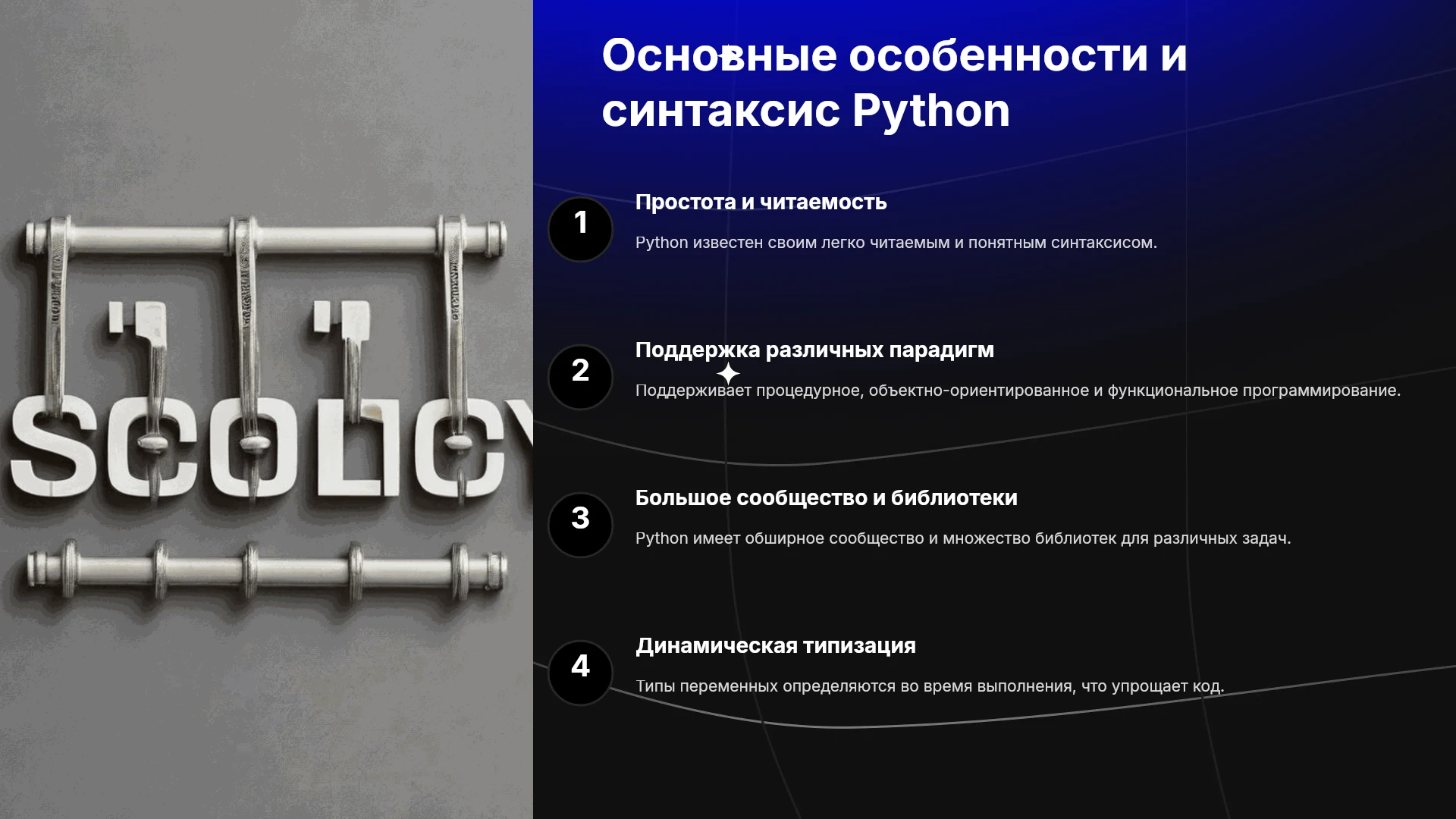 Основные особенности и синтаксис Python

1

Простота и читаемость

Python известен своим легко читаемым и понятным синтаксисом.

2

Поддержка различных парадигм

Поддерживает процедурное, объектно-ориентированное и функциональное программирование.

3

Большое сообщество и библиотеки

Python имеет обширное сообщество и множество библиотек для различных задач.

4

Динамическая типизация

Типы переменных определяются во время выполнения, что упрощает код.